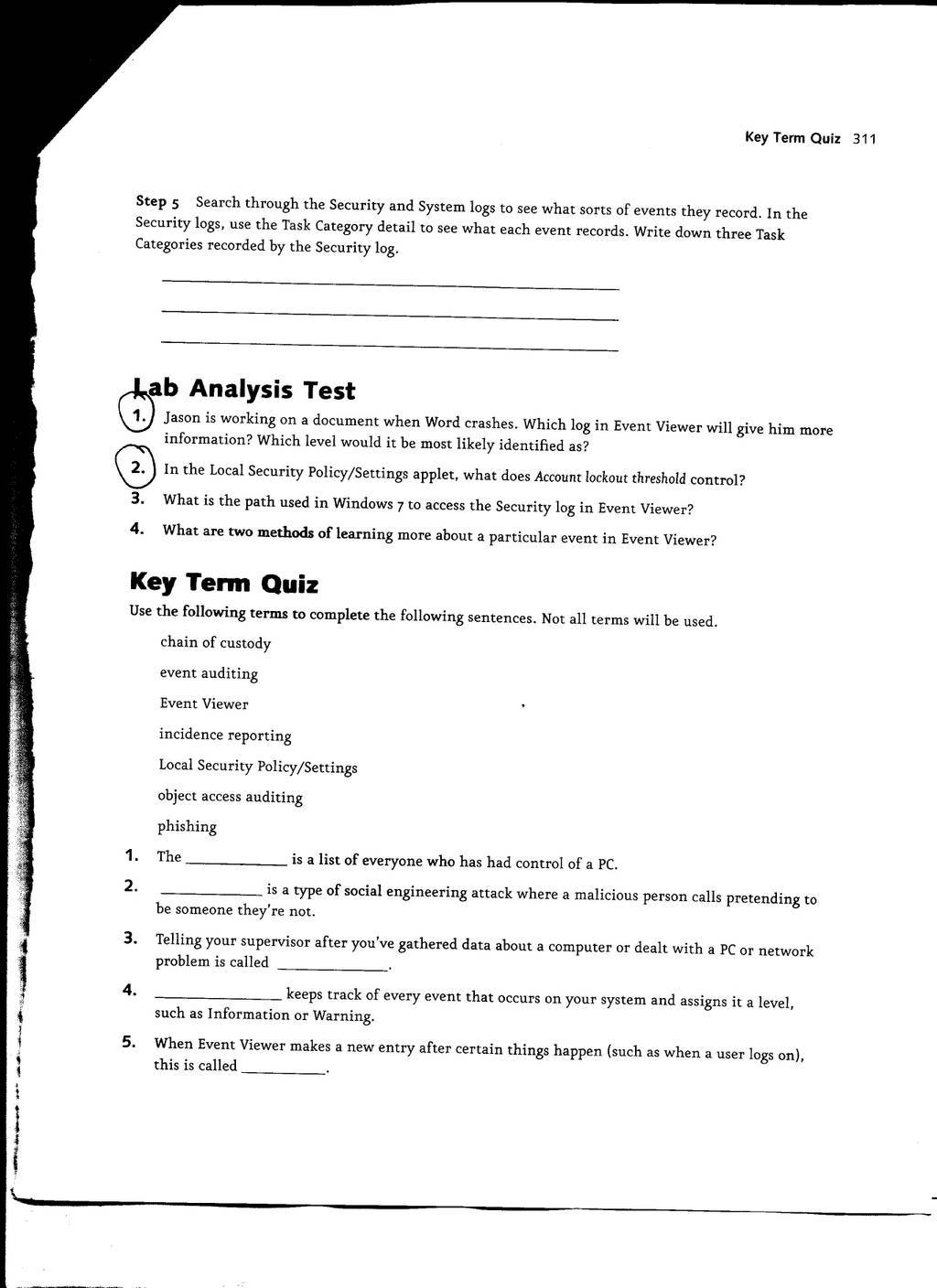 Key Term Quiz 311

Step 5 Search through the Security and System logs to see what sorts of events they record. In the Security logs, use the Task Category detail to see what each event records. Write down three Task Categories recorded by the Security log.

____

____

____

Lab Analysis Test

1. Jason is working on a document when Word crashes. Which log in Event Viewer will give him more information? Which level would it be most likely identified as?

2. In the Local Security Policy/Settings applet, what does Account lockout threshold control?

3. What is the path used in Windows 7 to access the Security log in Event Viewer?

4. What are two methods of learning more about a particular event in Event Viewer?

Key Term Quiz

Use the following terms to complete the following sentences. Not all terms will be used.

chain of custody

event auditing

Event Viewer

incidence reporting

Local Security Policy/Settings

object access auditing

phishing

1. The ____ is a list of everyone who has had control of a PC.

2. ____ is a type of social engineering attack where a malicious person calls pretending to be someone they're not.

3. Telling your supervisor after you've gathered data about a computer or dealt with a PC or network problem is called ____.

4. ____ keeps track of every event that occurs on your system and assigns it a level, such as Information or Warning.

5. When Event Viewer makes a new entry after certain things happen (such as when a user logs on), this is called ____.